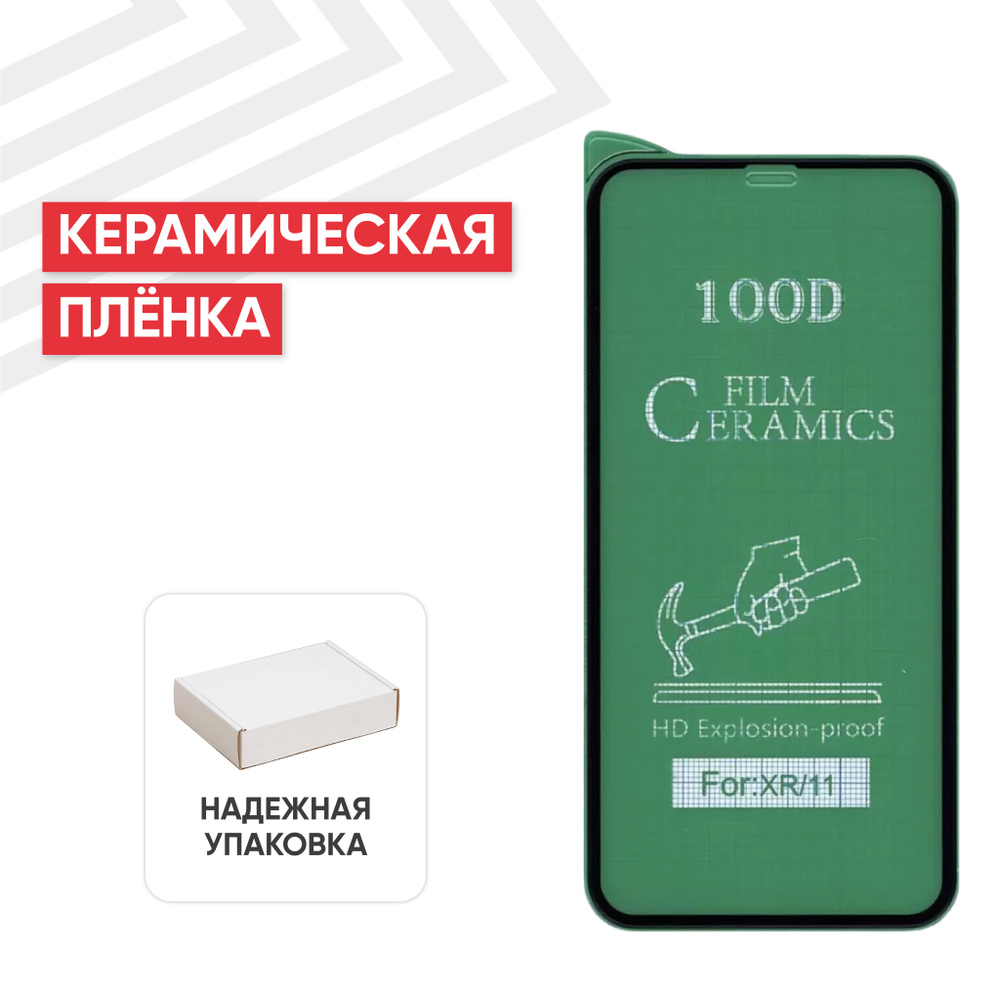 КЕРАМИЧЕСКАЯ
ПЛЁНКА

100D

FILM
CERAMICS

HD Explosion-proof

For:XR/11

НАДЕЖНАЯ
УПАКОВКА